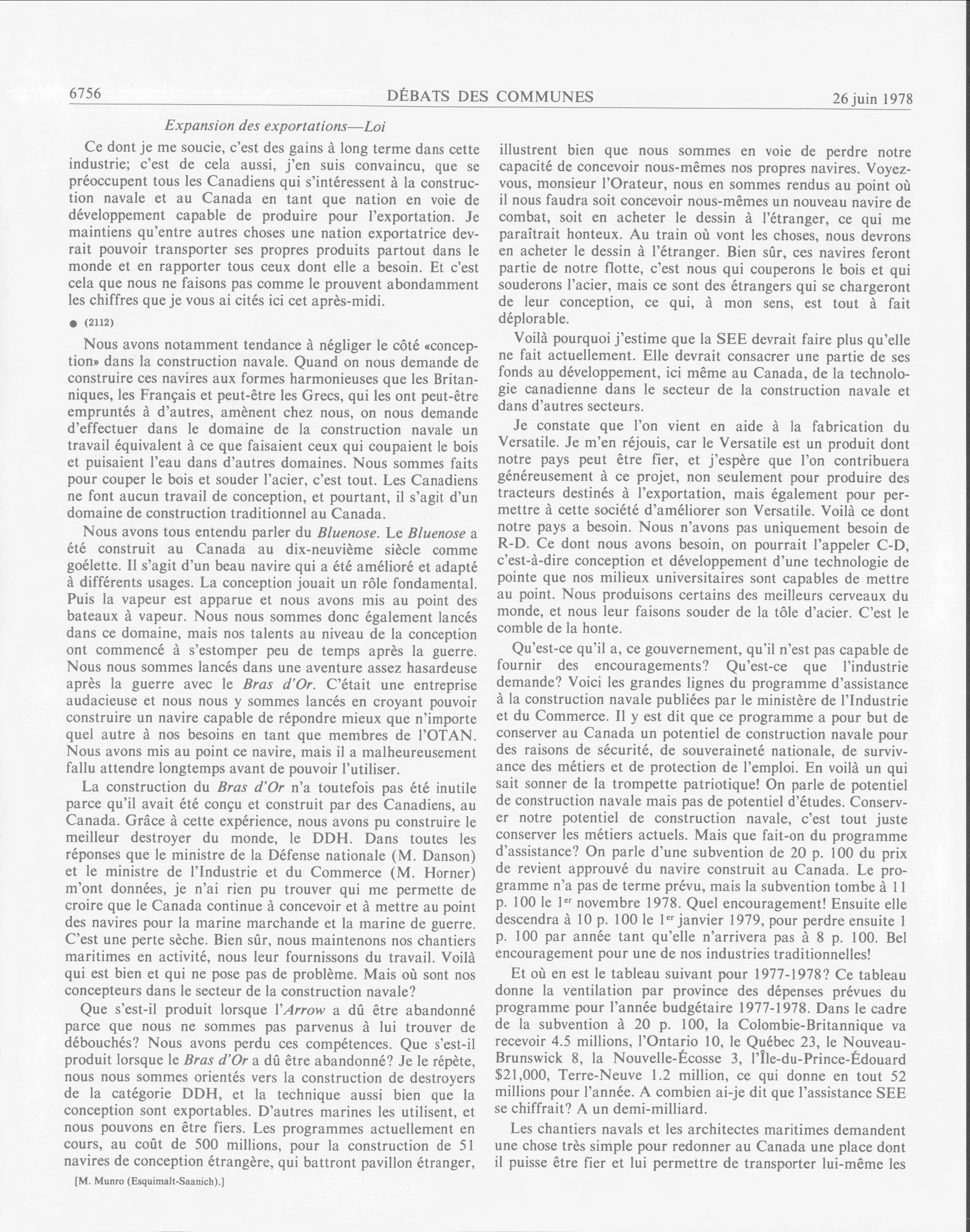 6756 DÉBATS DES COMMUNES 26 juin 1978

Expansion des exportations—Loi

Ce dont je me soucie, c'est des gains à long terme dans cette industrie; c'est de cela aussi, j'en suis convaincu, que se préoccupent tous les Canadiens qui s'intéressent à la construction navale et au Canada en tant que nation en voie de développement capable de produire pour l'exportation. Je maintiens qu'entre autres choses une nation exportatrice devrait pouvoir transporter ses propres produits partout dans le monde et en rapporter tous ceux dont elle a besoin. Et c'est cela que nous ne faisons pas comme le prouvent abondamment les chiffres que je vous ai cités ici cet après-midi.

● (2112)

Nous avons notamment tendance à négliger le côté «conception» dans la construction navale. Quand on nous demande de construire ces navires aux formes harmonieuses que les Britanniques, les Français et peut-être les Grecs, qui les ont peut-être empruntés à d'autres, amènent chez nous, on nous demande d'effectuer dans le domaine de la construction navale un travail équivalent à ce que faisaient ceux qui coupaient le bois et puisaient l'eau dans d'autres domaines. Nous sommes faits pour couper le bois et souder l'acier, c'est tout. Les Canadiens ne font aucun travail de conception, et pourtant, il s'agit d'un domaine de construction traditionnel au Canada.

Nous avons tous entendu parler du Bluenose. Le Bluenose a été construit au Canada au dix-neuvième siècle comme goélette. Il s'agit d'un beau navire qui a été amélioré et adapté à différents usages. La conception jouait un rôle fondamental. Puis la vapeur est apparue et nous avons mis au point des bateaux à vapeur. Nous nous sommes donc également lancés dans ce domaine, mais nos talents au niveau de la conception ont commencé à s'estomper peu de temps après la guerre. Nous nous sommes lancés dans une aventure assez hasardeuse après la guerre avec le Bras d'Or. C'était une entreprise audacieuse et nous nous y sommes lancés en croyant pouvoir construire un navire capable de répondre mieux que n'importe quel autre à nos besoins en tant que membres de l'OTAN. Nous avons mis au point ce navire, mais il a malheureusement fallu attendre longtemps avant de pouvoir l'utiliser.

La construction du Bras d'Or n'a toutefois pas été inutile parce qu'il avait été conçu et construit par des Canadiens, au Canada. Grâce à cette expérience, nous avons pu construire le meilleur destroyer du monde, le DDH. Dans toutes les réponses que le ministre de la Défense nationale (M. Danson) et le ministre de l'Industrie et du Commerce (M. Horner) m'ont données, je n'ai rien pu trouver qui me permette de croire que le Canada continue à concevoir et à mettre au point des navires pour la marine marchande et la marine de guerre. C'est une perte sèche. Bien sûr, nous maintenons nos chantiers maritimes en activité, nous leur fournissons du travail. Voilà qui est bien et qui ne pose pas de problème. Mais où sont nos concepteurs dans le secteur de la construction navale?

Que s'est-il produit lorsque l'Arrow a dû être abandonné parce que nous ne sommes pas parvenus à lui trouver de débouchés? Nous avons perdu ces compétences. Que s'est-il produit lorsque le Bras d'Or a dû être abandonné? Je le répète, nous nous sommes orientés vers la construction de destroyers de la catégorie DDH, et la technique aussi bien que la conception sont exportables. D'autres marines les utilisent, et nous pouvons en être fiers. Les programmes actuellement en cours, au coût de 500 millions, pour la construction de 51 navires de conception étrangère, qui battront pavillon étranger,

[M. Munro (Esquimalt-Saanich).]

illustrent bien que nous sommes en voie de perdre notre capacité de concevoir nous-mêmes nos propres navires. Voyez-vous, monsieur l'Orateur, nous en sommes rendus au point où il nous faudra soit concevoir nous-mêmes un nouveau navire de combat, soit en acheter le dessin à l'étranger, ce qui me paraîtrait honteux. Au train où vont les choses, nous devrons en acheter le dessin à l'étranger. Bien sûr, ces navires feront partie de notre flotte, c'est nous qui couperons le bois et qui souderons l'acier, mais ce sont des étrangers qui se chargeront de leur conception, ce qui, à mon sens, est tout à fait déplorable.

Voilà pourquoi j'estime que la SEE devrait faire plus qu'elle ne fait actuellement. Elle devrait consacrer une partie de ses fonds au développement, ici même au Canada, de la technologie canadienne dans le secteur de la construction navale et dans d'autres secteurs.

Je constate que l'on vient en aide à la fabrication du Versatile. Je m'en réjouis, car le Versatile est un produit dont notre pays peut être fier, et j'espère que l'on contribuera généreusement à ce projet, non seulement pour produire des tracteurs destinés à l'exportation, mais également pour permettre à cette société d'améliorer son Versatile. Voilà ce dont notre pays a besoin. Nous n'avons pas uniquement besoin de R-D. Ce dont nous avons besoin, on pourrait l'appeler C-D, c'est-à-dire conception et développement d'une technologie de pointe que nos milieux universitaires sont capables de mettre au point. Nous produisons certains des meilleurs cerveaux du monde, et nous leur faisons souder de la tôle d'acier. C'est le comble de la honte.

Qu'est-ce qu'il a, ce gouvernement, qu'il n'est pas capable de fournir des encouragements? Qu'est-ce que l'industrie demande? Voici les grandes lignes du programme d'assistance à la construction navale publiées par le ministère de l'Industrie et du Commerce. Il y est dit que ce programme a pour but de conserver au Canada un potentiel de construction navale pour des raisons de sécurité, de souveraineté nationale, de survivance des métiers et de protection de l'emploi. En voilà un qui sait sonner de la trompette patriotique! On parle de potentiel de construction navale mais pas de potentiel d'études. Conserver notre potentiel de construction navale, c'est tout juste conserver les métiers actuels. Mais que fait-on du programme d'assistance? On parle d'une subvention de 20 p. 100 du prix de revient approuvé du navire construit au Canada. Le programme n'a pas de terme prévu, mais la subvention tombe à 11 p. 100 le 1$^{er}$ novembre 1978. Quel encouragement! Ensuite elle descendra à 10 p. 100 le 1$^{er}$ janvier 1979, pour perdre ensuite 1 p. 100 par année tant qu'elle n'arrivera pas à 8 p. 100. Bel encouragement pour une de nos industries traditionnelles!

Et où en est le tableau suivant pour 1977-1978? Ce tableau donne la ventilation par province des dépenses prévues du programme pour l'année budgétaire 1977-1978. Dans le cadre de la subvention à 20 p. 100, la Colombie-Britannique va recevoir 4.5 millions, l'Ontario 10, le Québec 23, le Nouveau-Brunswick 8, la Nouvelle-Écosse 3, l'Île-du-Prince-Édouard $21,000, Terre-Neuve 1.2 million, ce qui donne en tout 52 millions pour l'année. A combien ai-je dit que l'assistance SEE se chiffrait? A un demi-milliard.

Les chantiers navals et les architectes maritimes demandent une chose très simple pour redonner au Canada une place dont il puisse être fier et lui permettre de transporter lui-même les